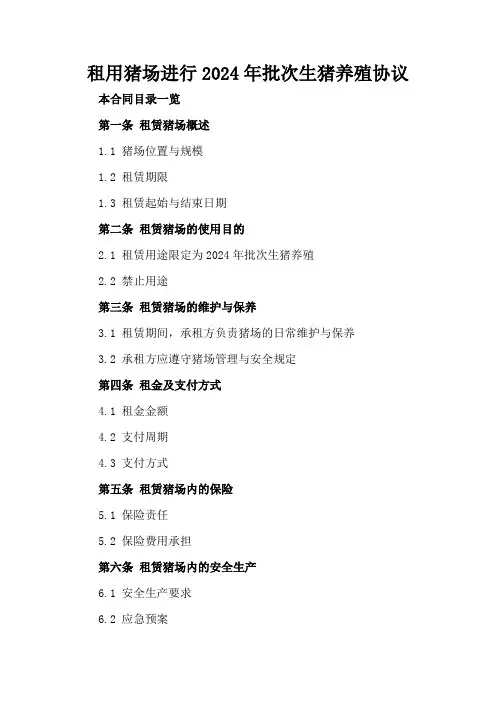 租用猪场进行2024年批次生猪养殖协议

本合同目录一览

第一条 租赁猪场概述

1.1 猪场位置与规模

1.2 租赁期限

1.3 租赁起始与结束日期

第二条 租赁猪场的使用目的

2.1 租赁用途限定为2024年批次生猪养殖

2.2 禁止用途

第三条 租赁猪场的维护与保养

3.1 租赁期间，承租方负责猪场的日常维护与保养

3.2 承租方应遵守猪场管理与安全规定

第四条 租金及支付方式

4.1 租金金额

4.2 支付周期

4.3 支付方式

第五条 租赁猪场内的保险

5.1 保险责任

5.2 保险费用承担

第六条 租赁猪场内的安全生产

6.1 安全生产要求

6.2 应急预案